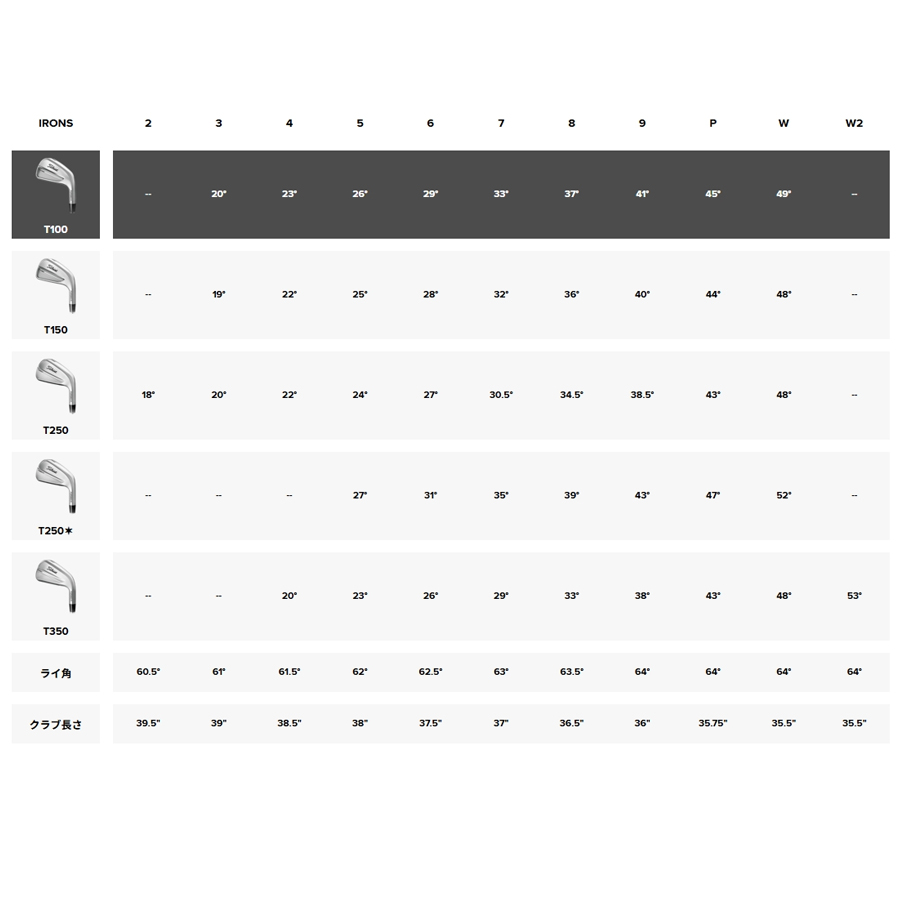 | IRONS | 2 | 3 | 4 | 5 | 6 | 7 | 8 | 9 | P | W | W2 |
|---|---|---|---|---|---|---|---|---|---|---|---|
| T100 | -- | 20° | 23° | 26° | 29° | 33° | 37° | 41° | 45° | 49° | -- |
| T150 | -- | 19° | 22° | 25° | 28° | 32° | 36° | 40° | 44° | 48° | -- |
| T250 | 18° | 20° | 22° | 24° | 27° | 30.5° | 34.5° | 38.5° | 43° | 48° | -- |
| T250✶ | -- | -- | -- | 27° | 31° | 35° | 39° | 43° | 47° | 52° | -- |
| T350 | -- | -- | 20° | 23° | 26° | 29° | 33° | 38° | 43° | 48° | 53° |
| ライ角 | 60.5° | 61° | 61.5° | 62° | 62.5° | 63° | 63.5° | 64° | 64° | 64° | 64° |
| クラブ長さ | 39.5" | 39" | 38.5" | 38" | 37.5" | 37" | 36.5" | 36" | 35.75" | 35.5" | 35.5" |